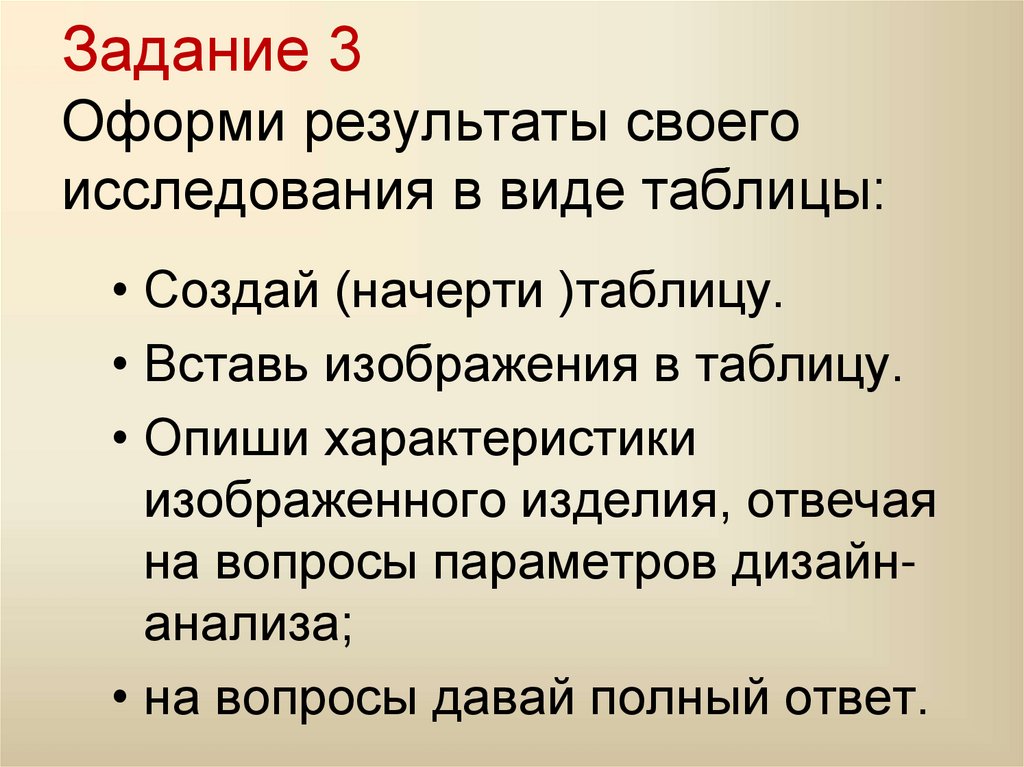 Задание 3
Оформи результаты своего исследования в виде таблицы:

• Создай (начерти )таблицу.
• Вставь изображения в таблицу.
• Опиши характеристики изображенного изделия, отвечая на вопросы параметров дизайн-анализа;
• на вопросы давай полный ответ.